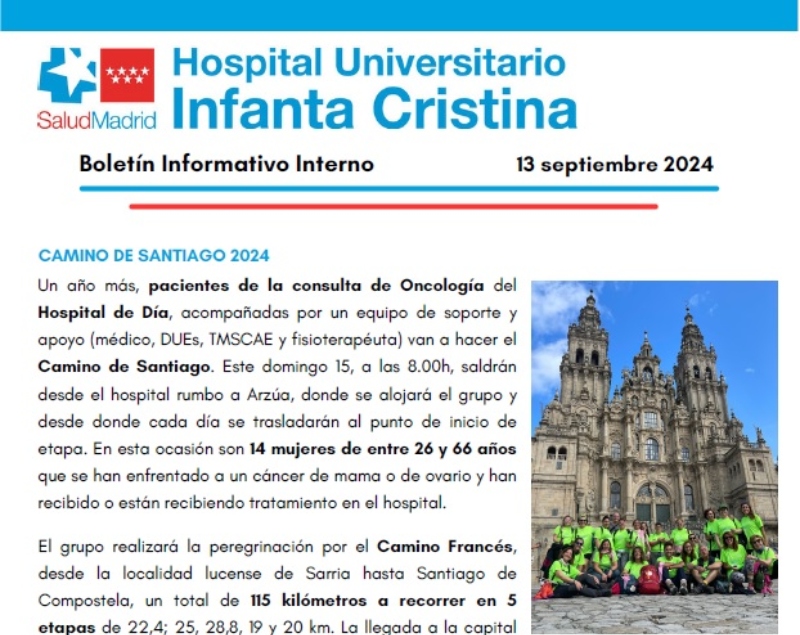 SaludMadrid

Hospital Universitario Infanta Cristina

Boletín Informativo Interno 13 septiembre 2024

CAMINO DE SANTIAGO 2024

Un año más, pacientes de la consulta de Oncología del Hospital de Día, acompañadas por un equipo de soporte y apoyo (médico, DUEs, TMSCAE y fisioterapéuta) van a hacer el Camino de Santiago. Este domingo 15, a las 8.00h, saldrán desde el hospital rumbo a Arzúa, donde se alojará el grupo y desde donde cada día se trasladarán al punto de inicio de etapa. En esta ocasión son 14 mujeres de entre 26 y 66 años que se han enfrentado a un cáncer de mama o de ovario y han recibido o están recibiendo tratamiento en el hospital.

El grupo realizará la peregrinación por el Camino Francés, desde la localidad lucense de Sarria hasta Santiago de Compostela, un total de 115 kilómetros a recorrer en 5 etapas de 22,4; 25, 28,8, 19 y 20 km. La llegada a la capital